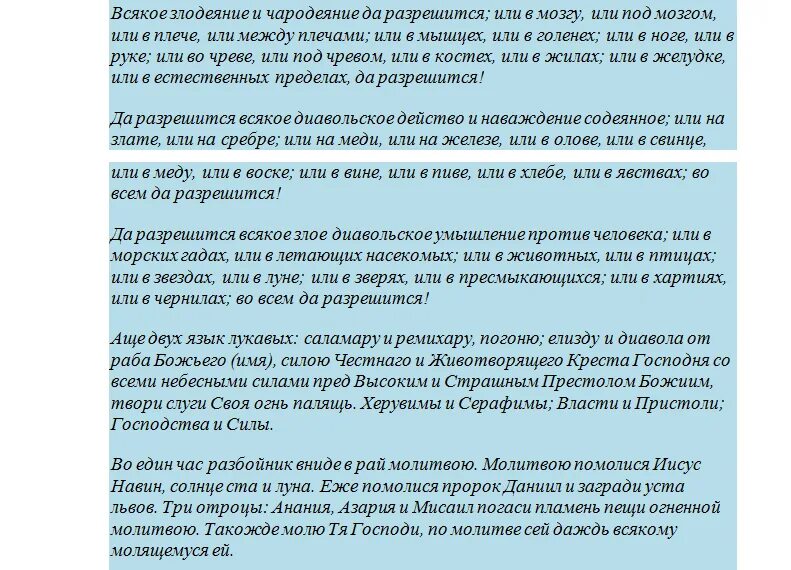 Всякое злодеяние и чародеяние да разрешится; или в мозгу, или под мозгом, или в плече, или между плечами; или в мышцех, или в голенех; или в ноге, или в руке; или во чреве, или под чревом, или в костех, или в жилах; или в желудке, или в естественных пределах, да разрешится!

Да разрешится всякое диавольское действо и наваждение содеянное; или на злате, или на сребре; или на меди, или на железе, или в олове, или в свинце,

или в меду, или в воске; или в вине, или в пиве, или в хлебе, или в явствах; во всем да разрешится!

Да разрешится всякое злое диавольское умышление против человека; или в морских гадах, или в летающих насекомых; или в животных, или в птицах; или в звездах, или в луне; или в зверях, или в пресмыкающихся; или в хартиях, или в чернилах; во всем да разрешится!

Аще двух язык лукавых: саламару и ремихару, погоню; елизду и диавола от раба Божьего (имя), силою Честнаго и Животворящего Креста Господня со всеми небесными силами пред Высоким и Страшным Престолом Божиим, твори слуги Своя огнь палящь. Херувимы и Серафимы; Власти и Пристоли; Господства и Силы.

Во един час разбойник вниде в рай молитвою. Молитвою помолися Иисус Навин, солнце ста и луна. Еже помолися пророк Даниил и загради уста львов. Три отроцы: Анания, Азария и Мисаил погаси пламень пещи огненной молитвою. Такожде молю Тя Господи, по молитве сей даждь всякому молящемуся ей.